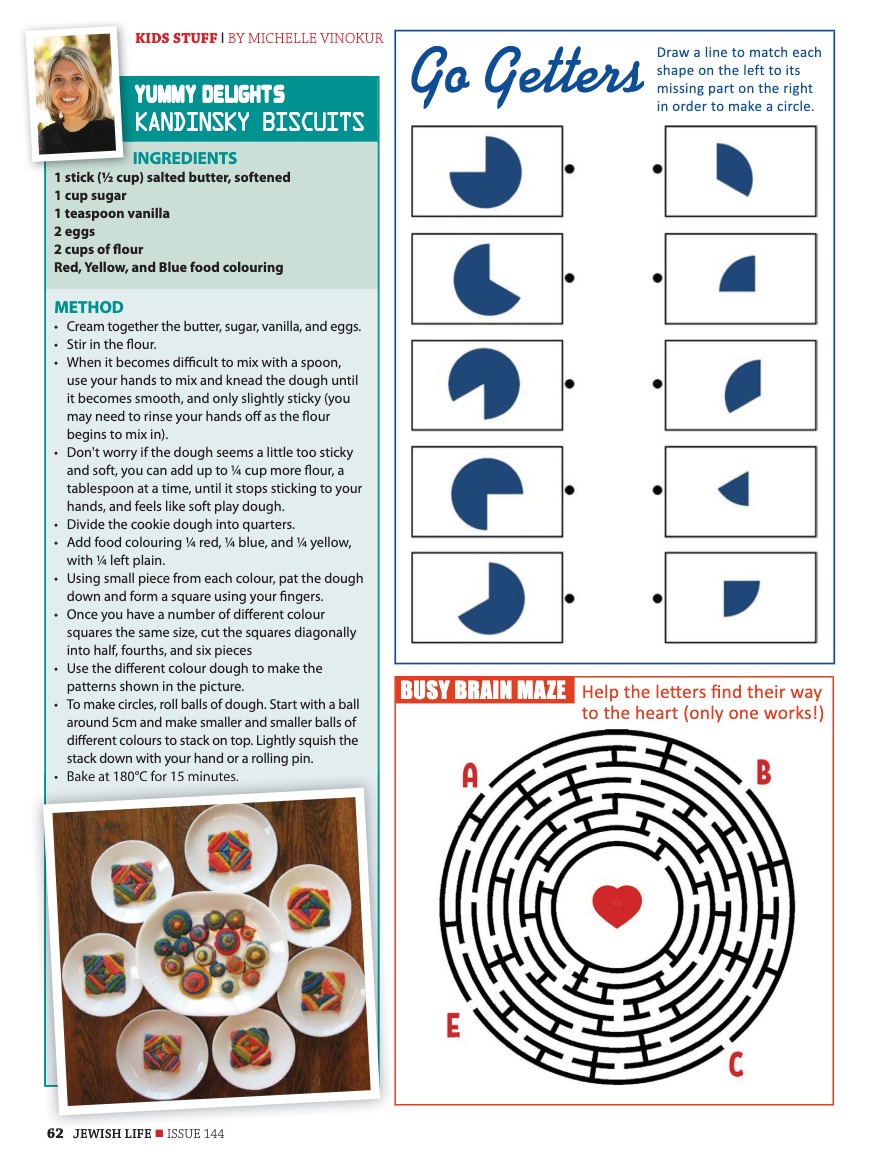 KIDS STUFF | BY MICHELLE VINOKUR

YUMMY DELIGHTS
KANDINSKY BISCUITS

INGREDIENTS
1 stick (½ cup) salted butter, softened
1 cup sugar
1 teaspoon vanilla
2 eggs
2 cups of flour
Red, Yellow, and Blue food colouring

METHOD
• Cream together the butter, sugar, vanilla, and eggs.
• Stir in the flour.
• When it becomes difficult to mix with a spoon, use your hands to mix and knead the dough until it becomes smooth, and only slightly sticky (you may need to rinse your hands off as the flour begins to mix in).
• Don't worry if the dough seems a little too sticky and soft, you can add up to ¼ cup more flour, a tablespoon at a time, until it stops sticking to your hands, and feels like soft play dough.
• Divide the cookie dough into quarters.
• Add food colouring ¼ red, ¼ blue, and ¼ yellow, with ¼ left plain.
• Using small piece from each colour, pat the dough down and form a square using your fingers.
• Once you have a number of different colour squares the same size, cut the squares diagonally into half, fourths, and six pieces
• Use the different colour dough to make the patterns shown in the picture.
• To make circles, roll balls of dough. Start with a ball around 5cm and make smaller and smaller balls of different colours to stack on top. Lightly squish the stack down with your hand or a rolling pin.
• Bake at 180°C for 15 minutes.

Go Getters
Draw a line to match each shape on the left to its missing part on the right in order to make a circle.

BUSY BRAIN MAZE
Help the letters find their way to the heart (only one works!)

A
B
E
C

62 JEWISH LIFE ■ ISSUE 144